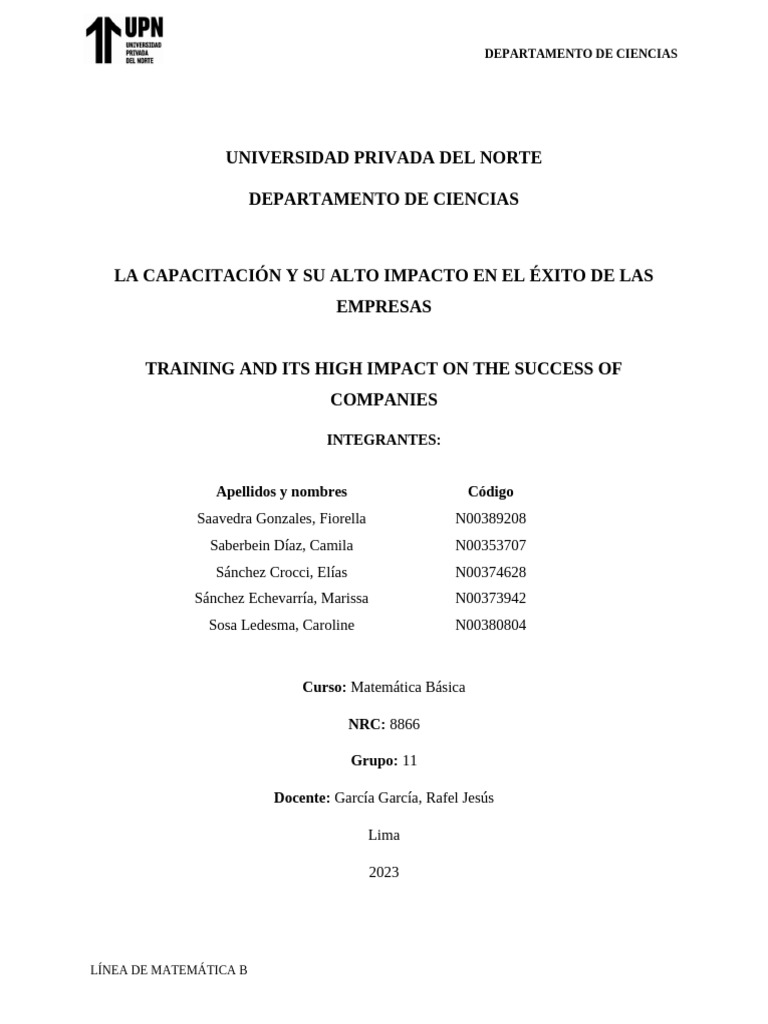 UPN
UNIVERSIDAD PRIVADA DEL NORTE

DEPARTAMENTO DE CIENCIAS

UNIVERSIDAD PRIVADA DEL NORTE

DEPARTAMENTO DE CIENCIAS

LA CAPACITACIÓN Y SU ALTO IMPACTO EN EL ÉXITO DE LAS EMPRESAS

TRAINING AND ITS HIGH IMPACT ON THE SUCCESS OF COMPANIES

INTEGRANTES:

| Apellidos y nombres | Código |
|---|---|
| Saavedra Gonzales, Fiorella | N00389208 |
| Saberbein Díaz, Camila | N00353707 |
| Sánchez Crocci, Elías | N00374628 |
| Sánchez Echevarría, Marissa | N00373942 |
| Sosa Ledesma, Caroline | N00380804 |

Curso: Matemática Básica

NRC: 8866

Grupo: 11

Docente: García García, Rafel Jesús

Lima

2023

LÍNEA DE MATEMÁTICA B